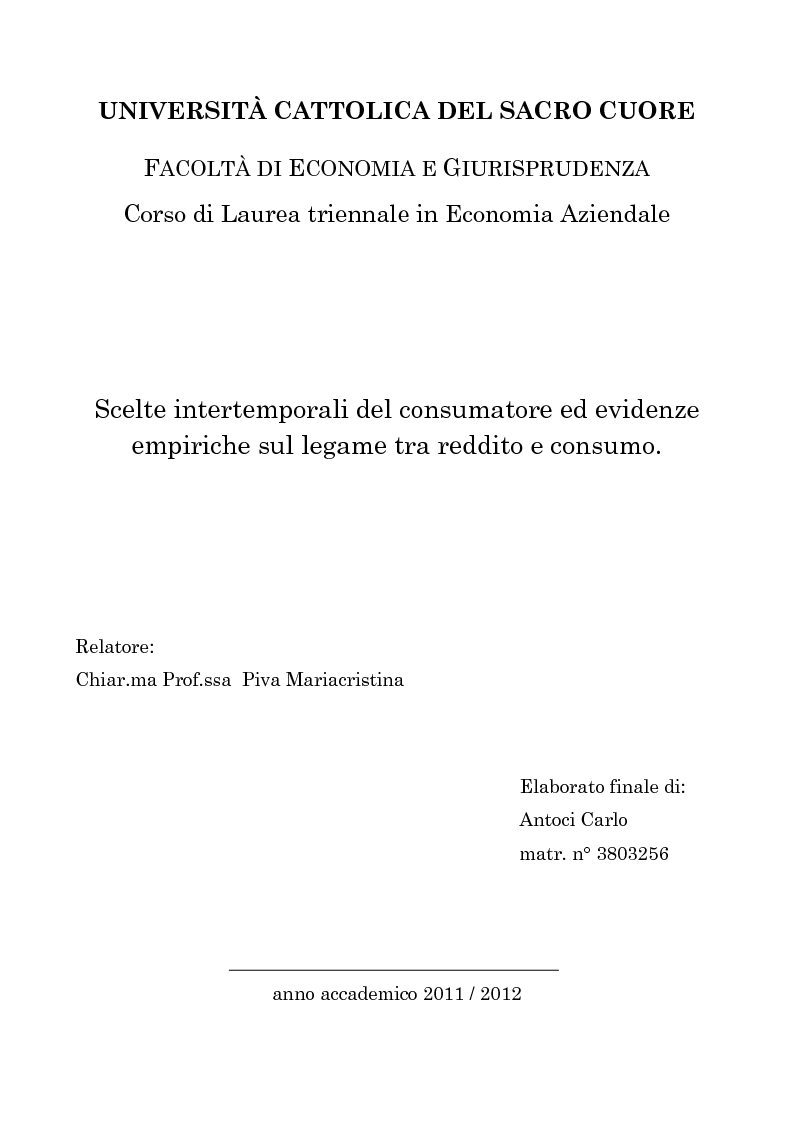 UNIVERSITÀ CATTOLICA DEL SACRO CUORE

FACOLTÀ DI ECONOMIA E GIURISPRUDENZA

Corso di Laurea triennale in Economia Aziendale

Scelte intertemporali del consumatore ed evidenze empiriche sul legame tra reddito e consumo.

Relatore:
Chiar.ma Prof.ssa Piva Mariacristina

Elaborato finale di:
Antoci Carlo
matr. n° 3803256

anno accademico 2011 / 2012